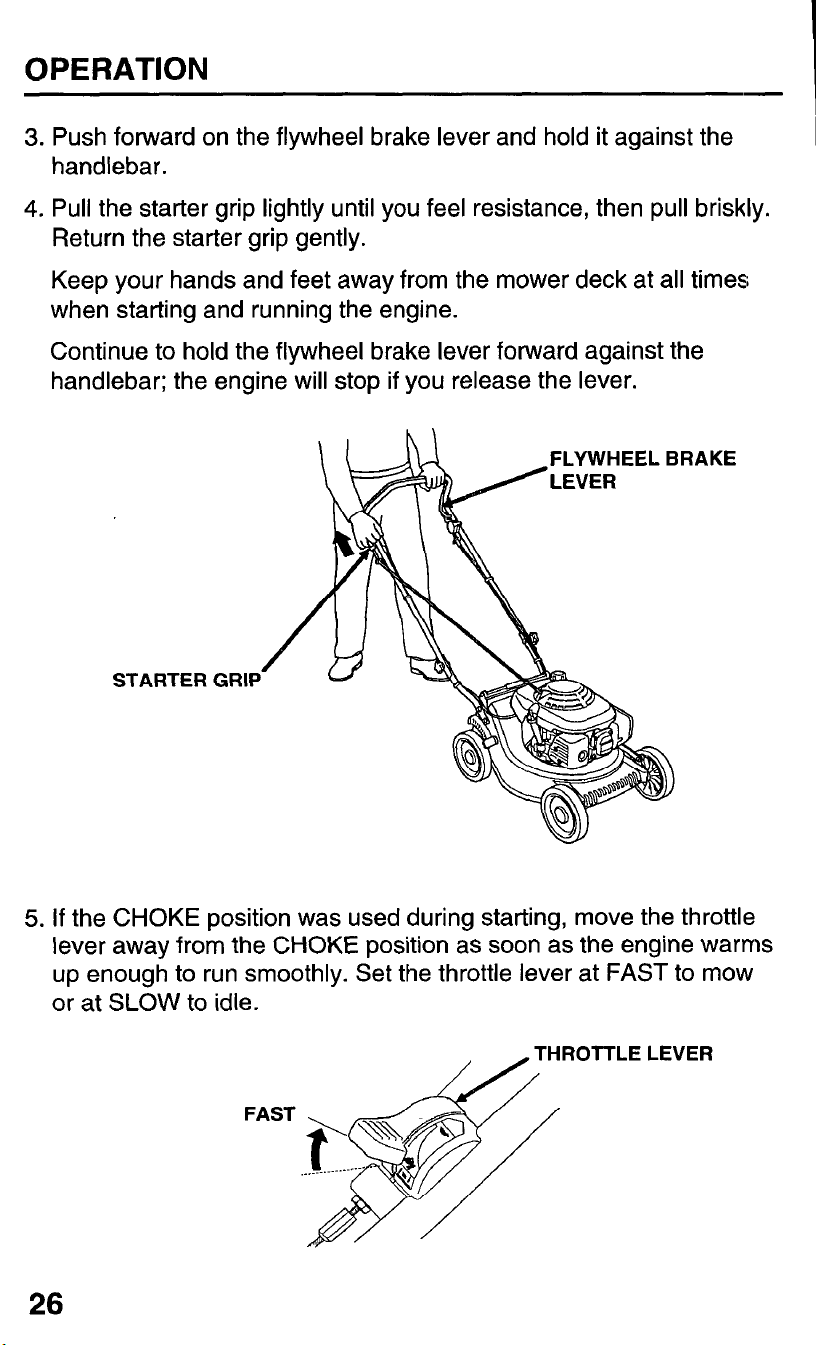 OPERATION

3. Push forward on the flywheel brake lever and hold it against the handlebar.

4. Pull the starter grip lightly until you feel resistance, then pull briskly. Return the starter grip gently.

Keep your hands and feet away from the mower deck at all times when starting and running the engine.

Continue to hold the flywheel brake lever forward against the handlebar; the engine will stop if you release the lever.

FLYWHEEL BRAKE LEVER

STARTER GRIP

5. If the CHOKE position was used during starting, move the throttle lever away from the CHOKE position as soon as the engine warms up enough to run smoothly. Set the throttle lever at FAST to mow or at SLOW to idle.

THROTTLE LEVER

FAST

26